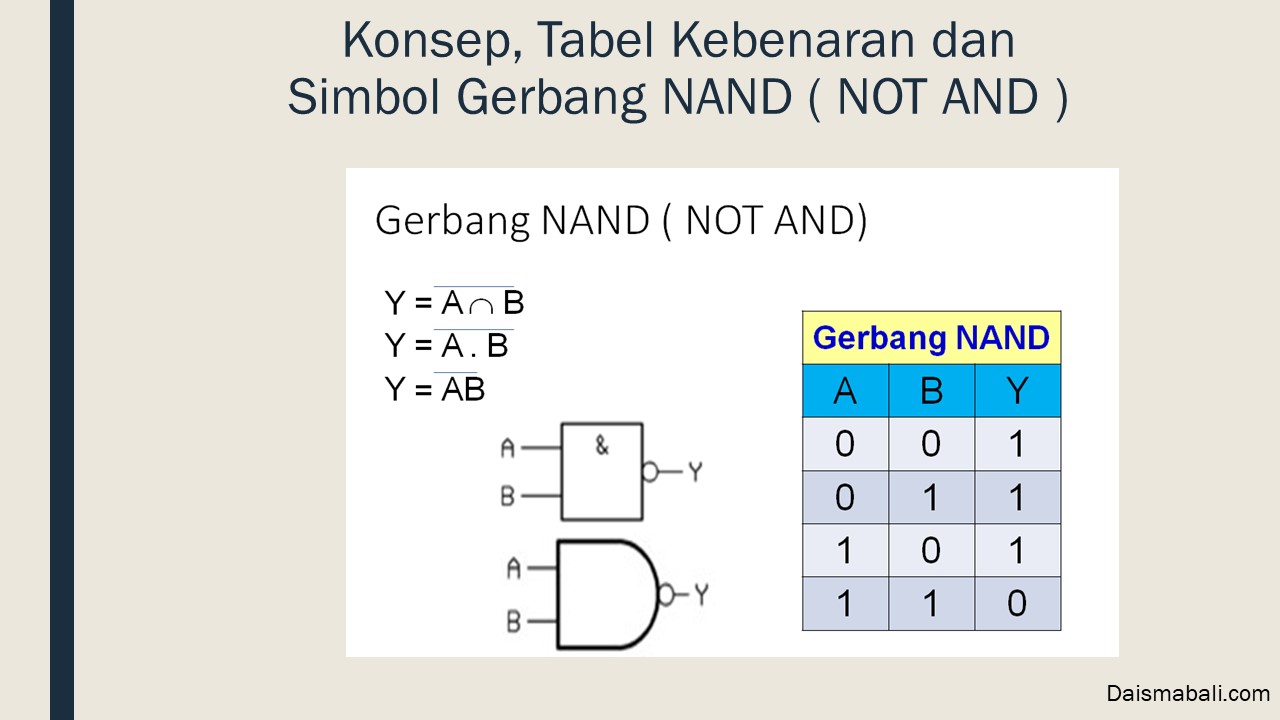 Konsep, Tabel Kebenaran dan Simbol Gerbang NAND ( NOT AND )

Gerbang NAND ( NOT AND)

$Y = \overline{A \cap B}$
$Y = \overline{A . B}$
$Y = \overline{AB}$

A
B
&
Y

A
B
Y

| Gerbang NAND | | |
|---|---|---|
| A | B | Y |
| 0 | 0 | 1 |
| 0 | 1 | 1 |
| 1 | 0 | 1 |
| 1 | 1 | 0 |

Daismabali.com